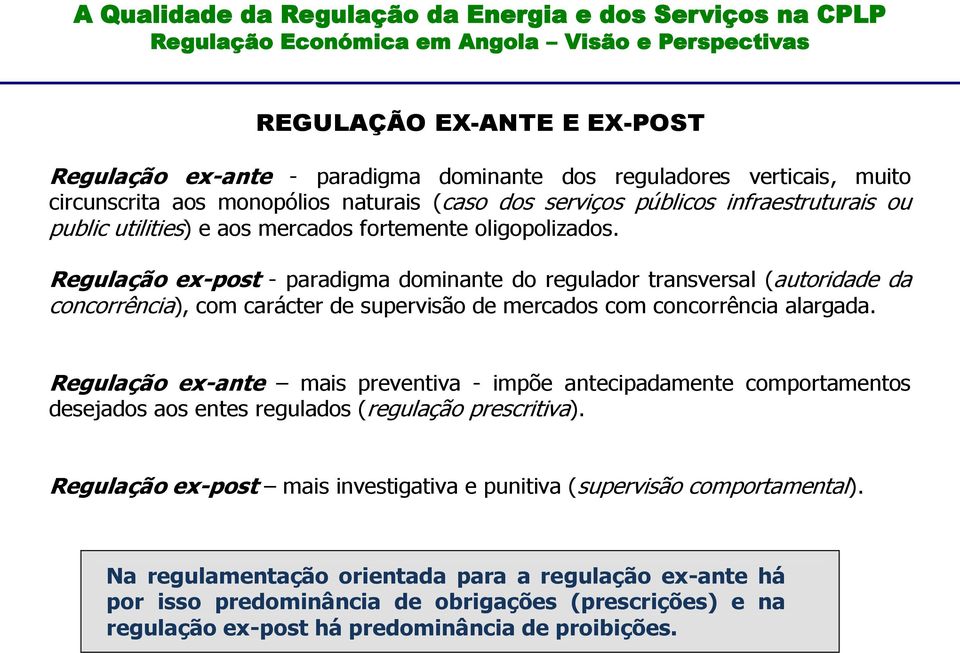 A Qualidade da Regulação da Energia e dos Serviços na CPLP
Regulação Económica em Angola – Visão e Perspectivas

REGULAÇÃO EX-ANTE E EX-POST

Regulação ex-ante - paradigma dominante dos reguladores verticais, muito circunscrita aos monopólios naturais (caso dos serviços públicos infraestruturais ou public utilities) e aos mercados fortemente oligopolizados.

Regulação ex-post - paradigma dominante do regulador transversal (autoridade da concorrência), com carácter de supervisão de mercados com concorrência alargada.

Regulação ex-ante – mais preventiva - impõe antecipadamente comportamentos desejados aos entes regulados (regulação prescritiva).

Regulação ex-post – mais investigativa e punitiva (supervisão comportamental).

Na regulamentação orientada para a regulação ex-ante há por isso predominância de obrigações (prescrições) e na regulação ex-post há predominância de proibições.